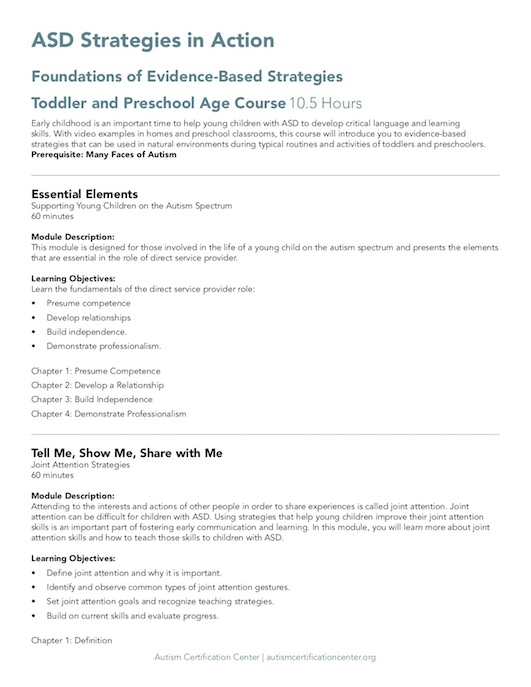 ASD Strategies in Action

Foundations of Evidence-Based Strategies

Toddler and Preschool Age Course 10.5 Hours

Early childhood is an important time to help young children with ASD to develop critical language and learning skills. With video examples in homes and preschool classrooms, this course will introduce you to evidence-based strategies that can be used in natural environments during typical routines and activities of toddlers and preschoolers.
Prerequisite: Many Faces of Autism

Essential Elements
Supporting Young Children on the Autism Spectrum
60 minutes

Module Description:
This module is designed for those involved in the life of a young child on the autism spectrum and presents the elements that are essential in the role of direct service provider.

Learning Objectives:
Learn the fundamentals of the direct service provider role:
• Presume competence
• Develop relationships
• Build independence.
• Demonstrate professionalism.

Chapter 1: Presume Competence
Chapter 2: Develop a Relationship
Chapter 3: Build Independence
Chapter 4: Demonstrate Professionalism

Tell Me, Show Me, Share with Me
Joint Attention Strategies
60 minutes

Module Description:
Attending to the interests and actions of other people in order to share experiences is called joint attention. Joint attention can be difficult for children with ASD. Using strategies that help young children improve their joint attention skills is an important part of fostering early communication and learning. In this module, you will learn more about joint attention skills and how to teach those skills to children with ASD.

Learning Objectives:
• Define joint attention and why it is important.
• Identify and observe common types of joint attention gestures.
• Set joint attention goals and recognize teaching strategies.
• Build on current skills and evaluate progress.

Chapter 1: Definition

Autism Certification Center | autismcertificationcenter.org